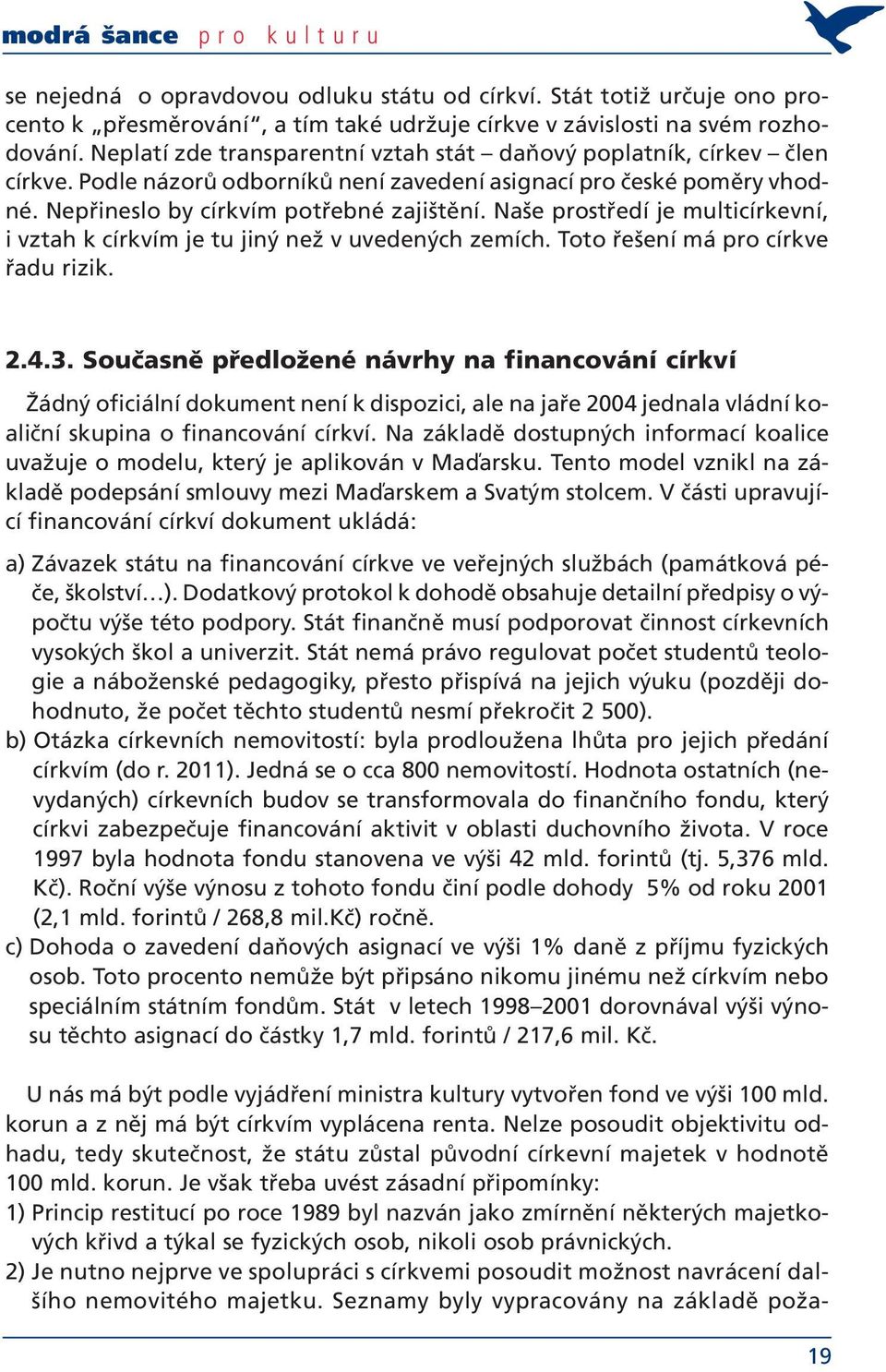 modrá šance pro kulturu

se nejedná o opravdovou odluku státu od církví. Stát totiž určuje ono procento k „přesměrování“, a tím také udržuje církve v závislosti na svém rozhodování. Neplatí zde transparentní vztah stát – daňový poplatník, církev – člen církve. Podle názorů odborníků není zavedení asignací pro české poměry vhodné. Nepřineslo by církvím potřebné zajištění. Naše prostředí je multicírkevní, i vztah k církvím je tu jiný než v uvedených zemích. Toto řešení má pro církve řadu rizik.

2.4.3. Současně předložené návrhy na financování církví

Žádný oficiální dokument není k dispozici, ale na jaře 2004 jednala vládní koaliční skupina o financování církví. Na základě dostupných informací koalice uvažuje o modelu, který je aplikován v Maďarsku. Tento model vznikl na základě podepsání smlouvy mezi Maďarskem a Svatým stolcem. V části upravující financování církví dokument ukládá:

a) Závazek státu na financování církve ve veřejných službách (památková péče, školství…). Dodatkový protokol k dohodě obsahuje detailní předpisy o výpočtu výše této podpory. Stát finančně musí podporovat činnost církevních vysokých škol a univerzit. Stát nemá právo regulovat počet studentů teologie a náboženské pedagogiky, přesto přispívá na jejich výuku (později dohodnuto, že počet těchto studentů nesmí překročit 2 500).
b) Otázka církevních nemovitostí: byla prodloužena lhůta pro jejich předání církvím (do r. 2011). Jedná se o cca 800 nemovitostí. Hodnota ostatních (nevydaných) církevních budov se transformovala do finančního fondu, který církvi zabezpečuje financování aktivit v oblasti duchovního života. V roce 1997 byla hodnota fondu stanovena ve výši 42 mld. forintů (tj. 5,376 mld. Kč). Roční výše výnosu z tohoto fondu činí podle dohody 5% od roku 2001 (2,1 mld. forintů / 268,8 mil.Kč) ročně.
c) Dohoda o zavedení daňových asignací ve výši 1% daně z příjmu fyzických osob. Toto procento nemůže být připsáno nikomu jinému než církvím nebo speciálním státním fondům. Stát v letech 1998–2001 dorovnával výši výnosu těchto asignací do částky 1,7 mld. forintů / 217,6 mil. Kč.

U nás má být podle vyjádření ministra kultury vytvořen fond ve výši 100 mld. korun a z něj má být církvím vyplácena renta. Nelze posoudit objektivitu odhadu, tedy skutečnost, že státu zůstal původní církevní majetek v hodnotě 100 mld. korun. Je však třeba uvést zásadní připomínky:
1) Princip restitucí po roce 1989 byl nazván jako zmírnění některých majetkových křivd a týkal se fyzických osob, nikoli osob právnických.
2) Je nutno nejprve ve spolupráci s církvemi posoudit možnost navrácení dalšího nemovitého majetku. Seznamy byly vypracovány na základě poža-

19